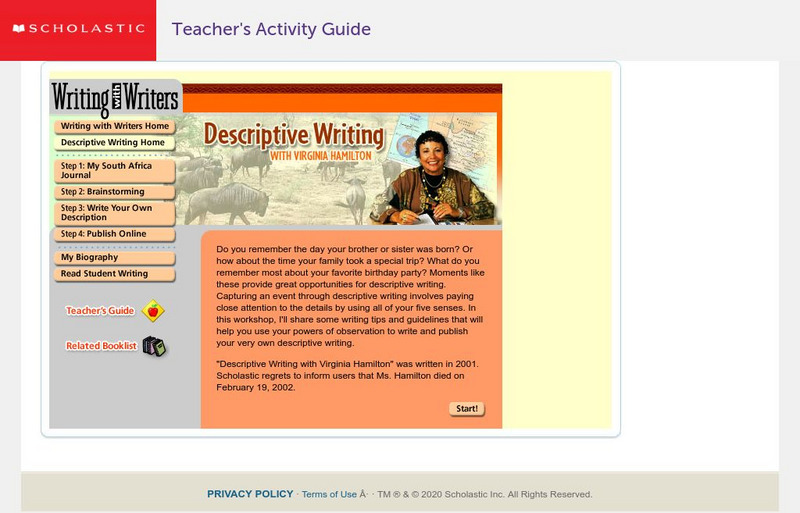 SCHOLASTIC Teacher's Activity Guide

Writing with Writers

Writing with Writers Home
Descriptive Writing Home
Step 1: My South Africa Journal
Step 2: Brainstorming
Step 3: Write Your Own Description
Step 4: Publish Online
My Biography
Read Student Writing

Teacher's Guide
Related Booklist

Descriptive Writing
WITH VIRGINIA HAMILTON

Do you remember the day your brother or sister was born? Or how about the time your family took a special trip? What do you remember most about your favorite birthday party? Moments like these provide great opportunities for descriptive writing. Capturing an event through descriptive writing involves paying close attention to the details by using all of your five senses. In this workshop, I'll share some writing tips and guidelines that will help you use your powers of observation to write and publish your very own descriptive writing.

"Descriptive Writing with Virginia Hamilton" was written in 2001. Scholastic regrets to inform users that Ms. Hamilton died on February 19, 2002.

Start!

PRIVACY POLICY · Terms of Use Â· · TM ® & © 2020 Scholastic Inc. All Rights Reserved.